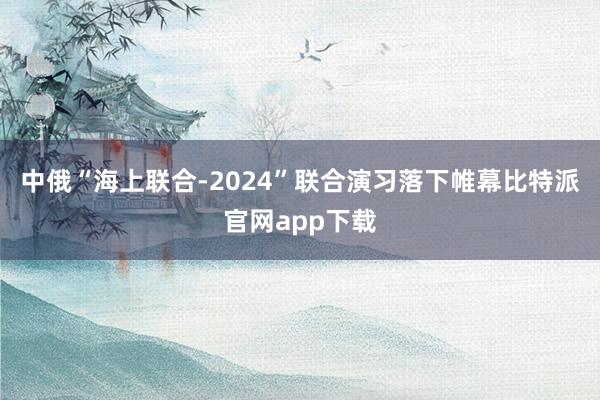 中俄“海上联合-2024”联合演习落下帷幕比特派官网app下载